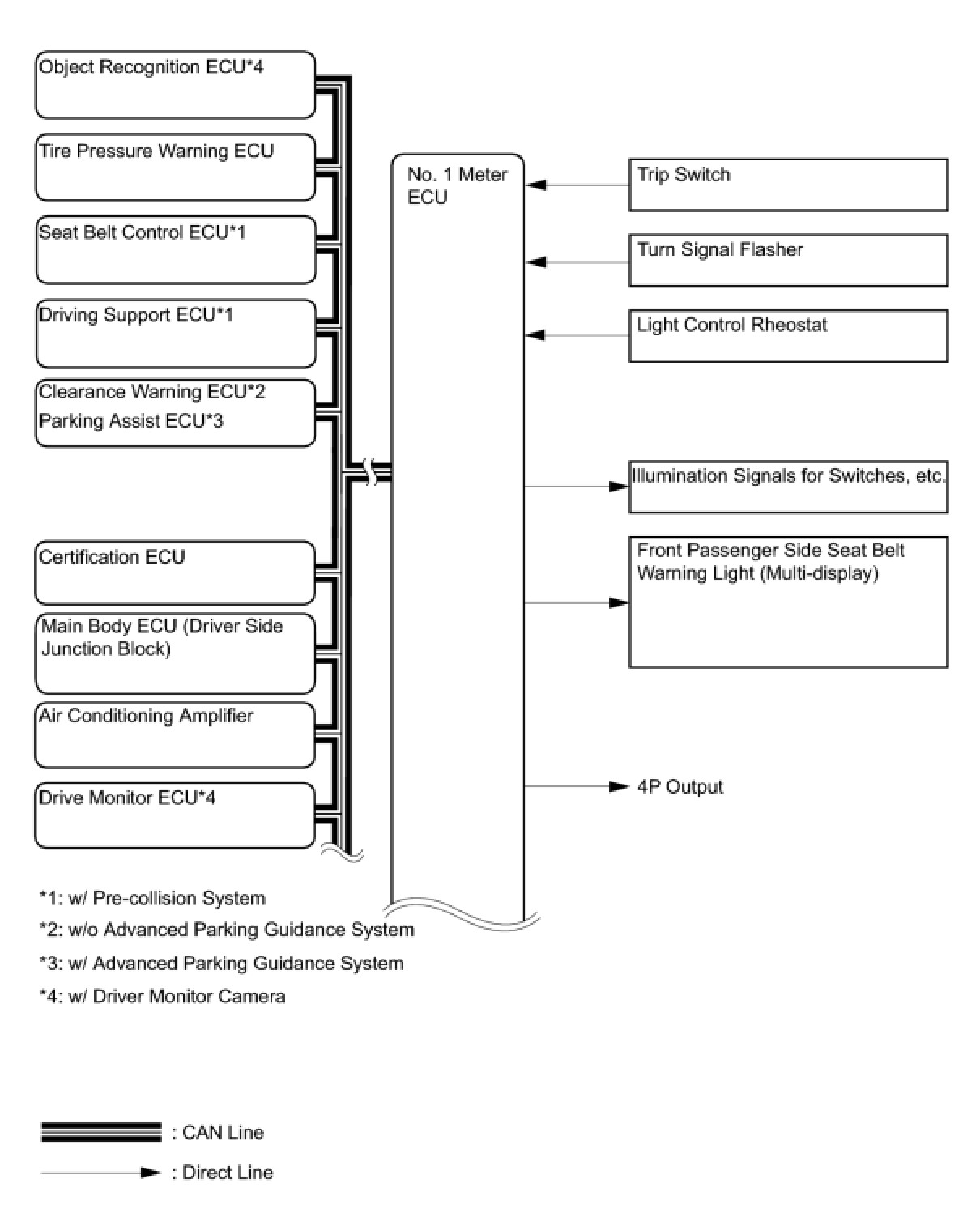 Object Recognition ECU*4

Tire Pressure Warning ECU

Seat Belt Control ECU*1

Driving Support ECU*1

Clearance Warning ECU*2
Parking Assist ECU*3

Certification ECU

Main Body ECU (Driver Side Junction Block)

Air Conditioning Amplifier

Drive Monitor ECU*4

No. 1 Meter ECU

Trip Switch

Turn Signal Flasher

Light Control Rheostat

Illumination Signals for Switches, etc.

Front Passenger Side Seat Belt Warning Light (Multi-display)

4P Output

*1: w/ Pre-collision System
*2: w/o Advanced Parking Guidance System
*3: w/ Advanced Parking Guidance System
*4: w/ Driver Monitor Camera

: CAN Line
: Direct Line